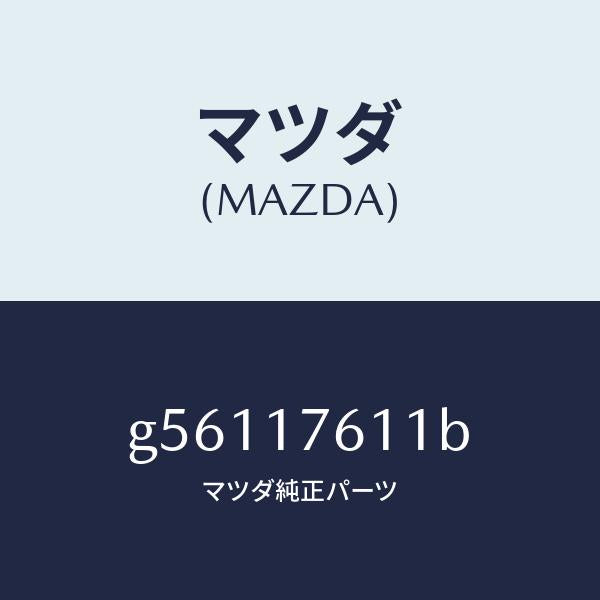 マツダ
(MAZDA)

g56117611b
マツダ純正パーツ